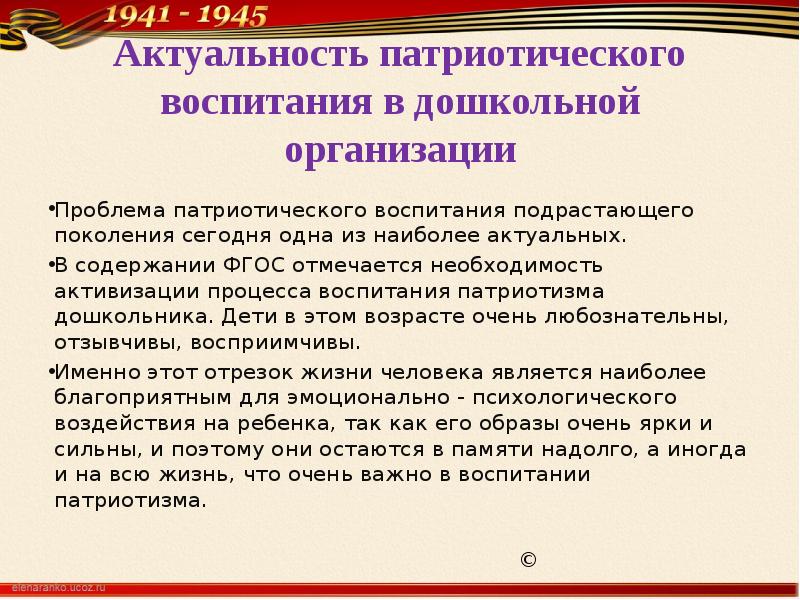 1941 - 1945

Актуальность патриотического воспитания в дошкольной организации

•Проблема патриотического воспитания подрастающего поколения сегодня одна из наиболее актуальных.

•В содержании ФГОС отмечается необходимость активизации процесса воспитания патриотизма дошкольника. Дети в этом возрасте очень любознательны, отзывчивы, восприимчивы.

•Именно этот отрезок жизни человека является наиболее благоприятным для эмоционально - психологического воздействия на ребенка, так как его образы очень ярки и сильны, и поэтому они остаются в памяти надолго, а иногда и на всю жизнь, что очень важно в воспитании патриотизма.

©

elenaranko.ucoz.ru